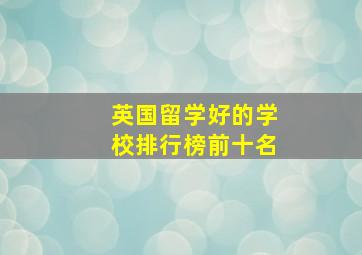 英国留学好的学校排行榜前十名